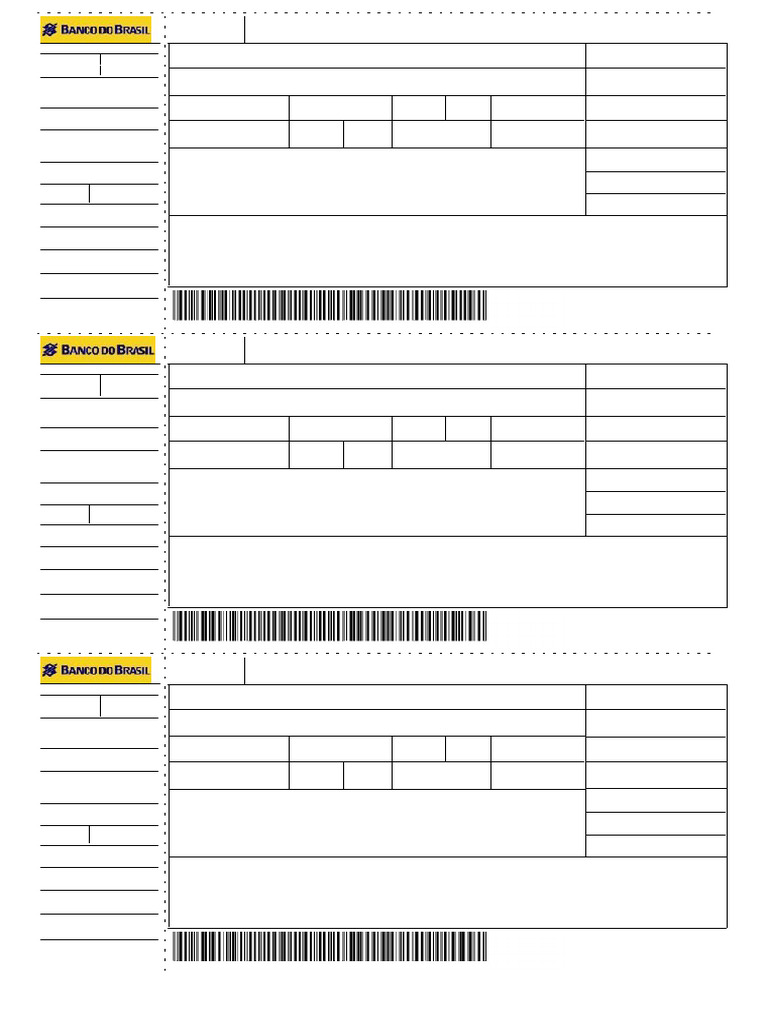 BANCO DO BRASIL

BANCO DO BRASIL

BANCO DO BRASIL